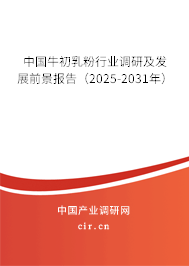 中国牛初乳粉行业调研及发展前景报告（2025-2031年）

中国产业调研网

cir.cn